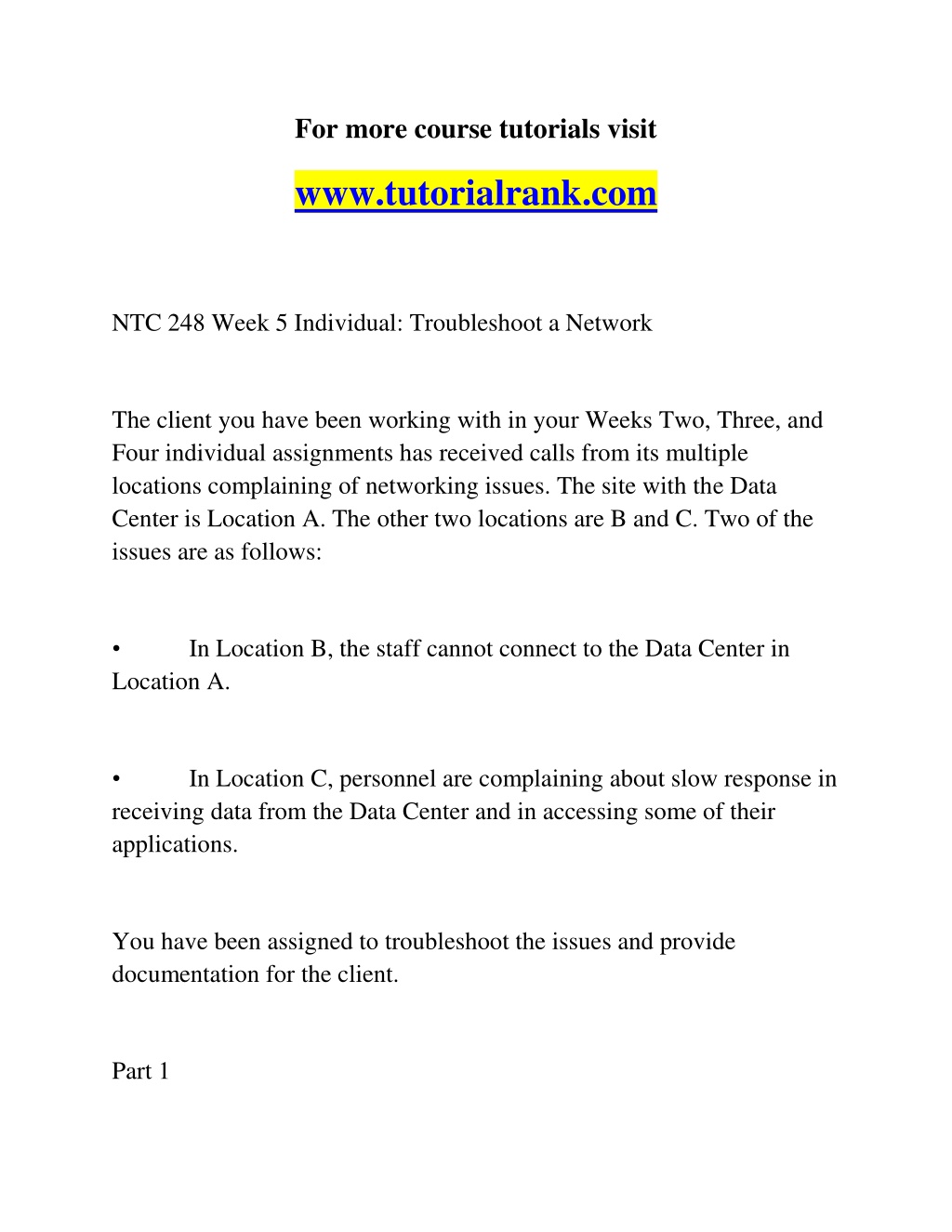 For more course tutorials visit

www.tutorialrank.com

NTC 248 Week 5 Individual: Troubleshoot a Network

The client you have been working with in your Weeks Two, Three, and Four individual assignments has received calls from its multiple locations complaining of networking issues. The site with the Data Center is Location A. The other two locations are B and C. Two of the issues are as follows:

• In Location B, the staff cannot connect to the Data Center in Location A.

• In Location C, personnel are complaining about slow response in receiving data from the Data Center and in accessing some of their applications.

You have been assigned to troubleshoot the issues and provide documentation for the client.

Part 1